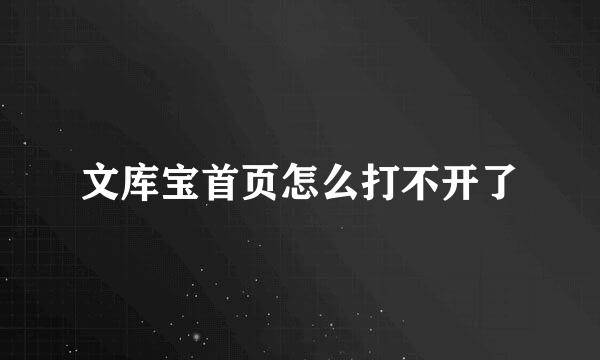 文库宝首页怎么打不开了